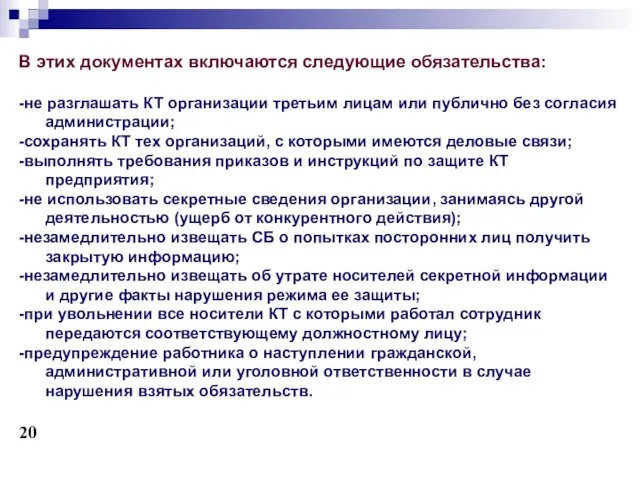 В этих документах включаются следующие обязательства:

-не разглашать КТ организации третьим лицам или публично без согласия администрации;
-сохранять КТ тех организаций, с которыми имеются деловые связи;
-выполнять требования приказов и инструкций по защите КТ предприятия;
-не использовать секретные сведения организации, занимаясь другой деятельностью (ущерб от конкурентного действия);
-незамедлительно извещать СБ о попытках посторонних лиц получить закрытую информацию;
-незамедлительно извещать об утрате носителей секретной информации и другие факты нарушения режима ее защиты;
-при увольнении все носители КТ с которыми работал сотрудник передаются соответствующему должностному лицу;
-предупреждение работника о наступлении гражданской, административной или уголовной ответственности в случае нарушения взятых обязательств.

20